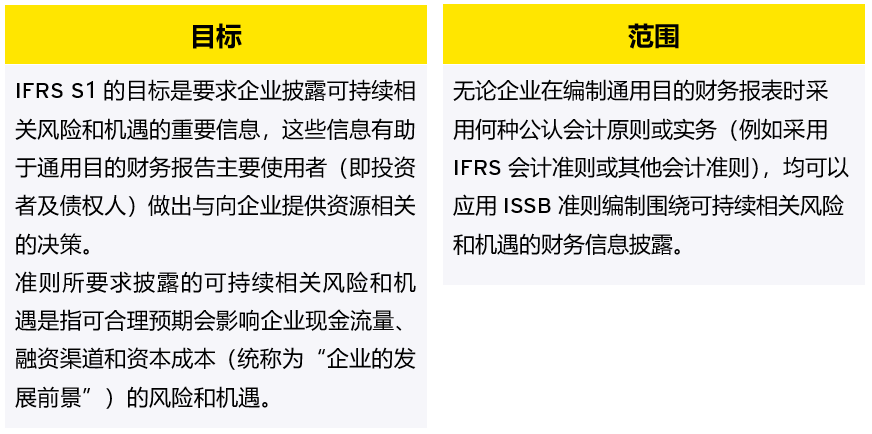 目标

IFRS S1 的目标是要求企业披露可持续相关风险和机遇的重要信息，这些信息有助于通用目的财务报告主要使用者（即投资者及债权人）做出与向企业提供资源相关的决策。

准则所要求披露的可持续相关风险和机遇是指可合理预期会影响企业现金流量、融资渠道和资本成本（统称为“企业的发展前景”）的风险和机遇。

范围

无论企业在编制通用目的财务报表时采用何种公认会计原则或实务（例如采用 IFRS 会计准则或其他会计准则），均可以应用 ISSB 准则编制围绕可持续相关风险和机遇的财务信息披露。